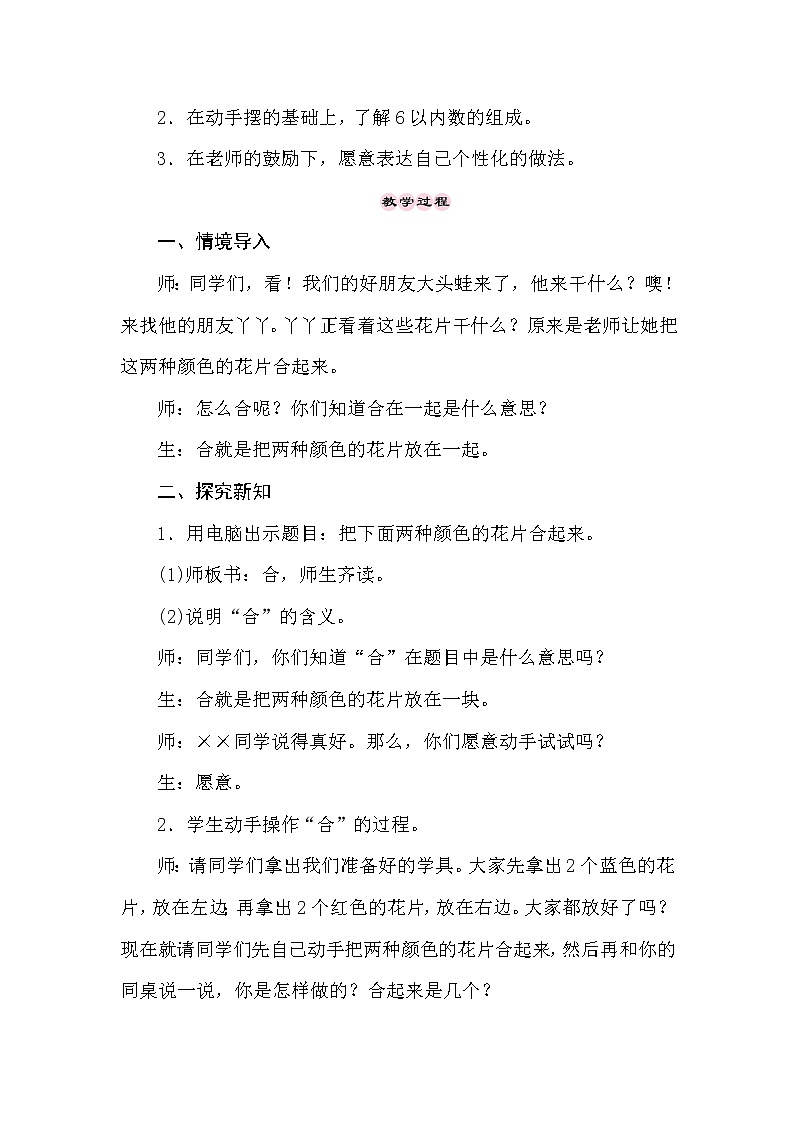 2．在动手摆的基础上，了解6以内数的组成。

3．在老师的鼓励下，愿意表达自己个性化的做法。

教学过程

一、情境导入

师：同学们，看！我们的好朋友大头蛙来了，他来干什么？噢！来找他的朋友丫丫。丫丫正看着这些花片干什么？原来是老师让她把这两种颜色的花片合起来。

师：怎么合呢？你们知道合在一起是什么意思？

生：合就是把两种颜色的花片放在一起。

二、探究新知

1．用电脑出示题目：把下面两种颜色的花片合起来。

(1)师板书：合，师生齐读。

(2)说明“合”的含义。

师：同学们，你们知道“合”在题目中是什么意思吗？

生：合就是把两种颜色的花片放在一块。

师：××同学说得真好。那么，你们愿意动手试试吗？

生：愿意。

2．学生动手操作“合”的过程。

师：请同学们拿出我们准备好的学具。大家先拿出2个蓝色的花片，放在左边，再拿出2个红色的花片，放在右边。大家都放好了吗？现在就请同学们先自己动手把两种颜色的花片合起来，然后再和你的同桌说一说，你是怎样做的？合起来是几个？